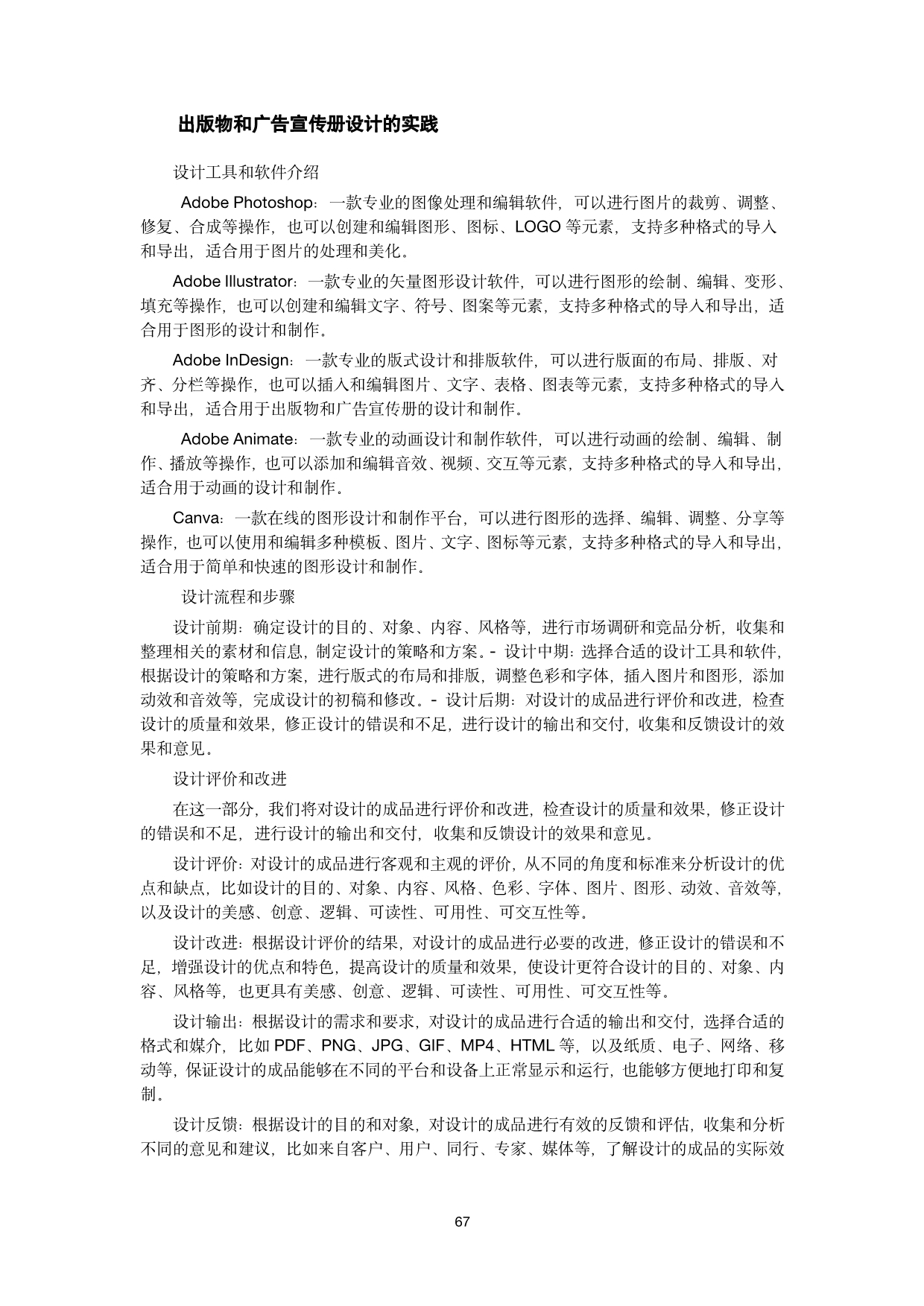 出版物和广告宣传册设计的实践

设计工具和软件介绍

Adobe Photoshop：一款专业的图像处理和编辑软件，可以进行图片的裁剪、调整、修复、合成等操作，也可以创建和编辑图形、图标、LOGO 等元素，支持多种格式的导入和导出，适合用于图片的处理和美化。

Adobe Illustrator：一款专业的矢量图形设计软件，可以进行图形的绘制、编辑、变形、填充等操作，也可以创建和编辑文字、符号、图案等元素，支持多种格式的导入和导出，适合用于图形的设计和制作。

Adobe InDesign：一款专业的版式设计和排版软件，可以进行版面的布局、排版、对齐、分栏等操作，也可以插入和编辑图片、文字、表格、图表等元素，支持多种格式的导入和导出，适合用于出版物和广告宣传册的设计和制作。

Adobe Animate：一款专业的动画设计和制作软件，可以进行动画的绘制、编辑、制作、播放等操作，也可以添加和编辑音效、视频、交互等元素，支持多种格式的导入和导出，适合用于动画的设计和制作。

Canva：一款在线的图形设计和制作平台，可以进行图形的选择、编辑、调整、分享等操作，也可以使用和编辑多种模板、图片、文字、图标等元素，支持多种格式的导入和导出，适合用于简单和快速的图形设计和制作。

设计流程和步骤

设计前期：确定设计的目的、对象、内容、风格等，进行市场调研和竞品分析，收集和整理相关的素材和信息，制定设计的策略和方案。- 设计中期：选择合适的设计工具和软件，根据设计的策略和方案，进行版式的布局和排版，调整色彩和字体，插入图片和图形，添加动效和音效等，完成设计的初稿和修改。- 设计后期：对设计的成品进行评价和改进，检查设计的质量和效果，修正设计的错误和不足，进行设计的输出和交付，收集和反馈设计的效果和意见。

设计评价和改进

在这一部分，我们将对设计的成品进行评价和改进，检查设计的质量和效果，修正设计的错误和不足，进行设计的输出和交付，收集和反馈设计的效果和意见。

设计评价：对设计的成品进行客观和主观的评价，从不同的角度和标准来分析设计的优点和缺点，比如设计的目的、对象、内容、风格、色彩、字体、图片、图形、动效、音效等，以及设计的美感、创意、逻辑、可读性、可用性、可交互性等。

设计改进：根据设计评价的结果，对设计的成品进行必要的改进，修正设计的错误和不足，增强设计的优点和特色，提高设计的质量和效果，使设计更符合设计的目的、对象、内容、风格等，也更具有美感、创意、逻辑、可读性、可用性、可交互性等。

设计输出：根据设计的需求和要求，对设计的成品进行合适的输出和交付，选择合适的格式和媒介，比如 PDF、PNG、JPG、GIF、MP4、HTML 等，以及纸质、电子、网络、移动等，保证设计的成品能够在不同的平台和设备上正常显示和运行，也能够方便地打印和复制。

设计反馈：根据设计的目的和对象，对设计的成品进行有效的反馈和评估，收集和分析不同的意见和建议，比如来自客户、用户、同行、专家、媒体等，了解设计的成品的实际效

67